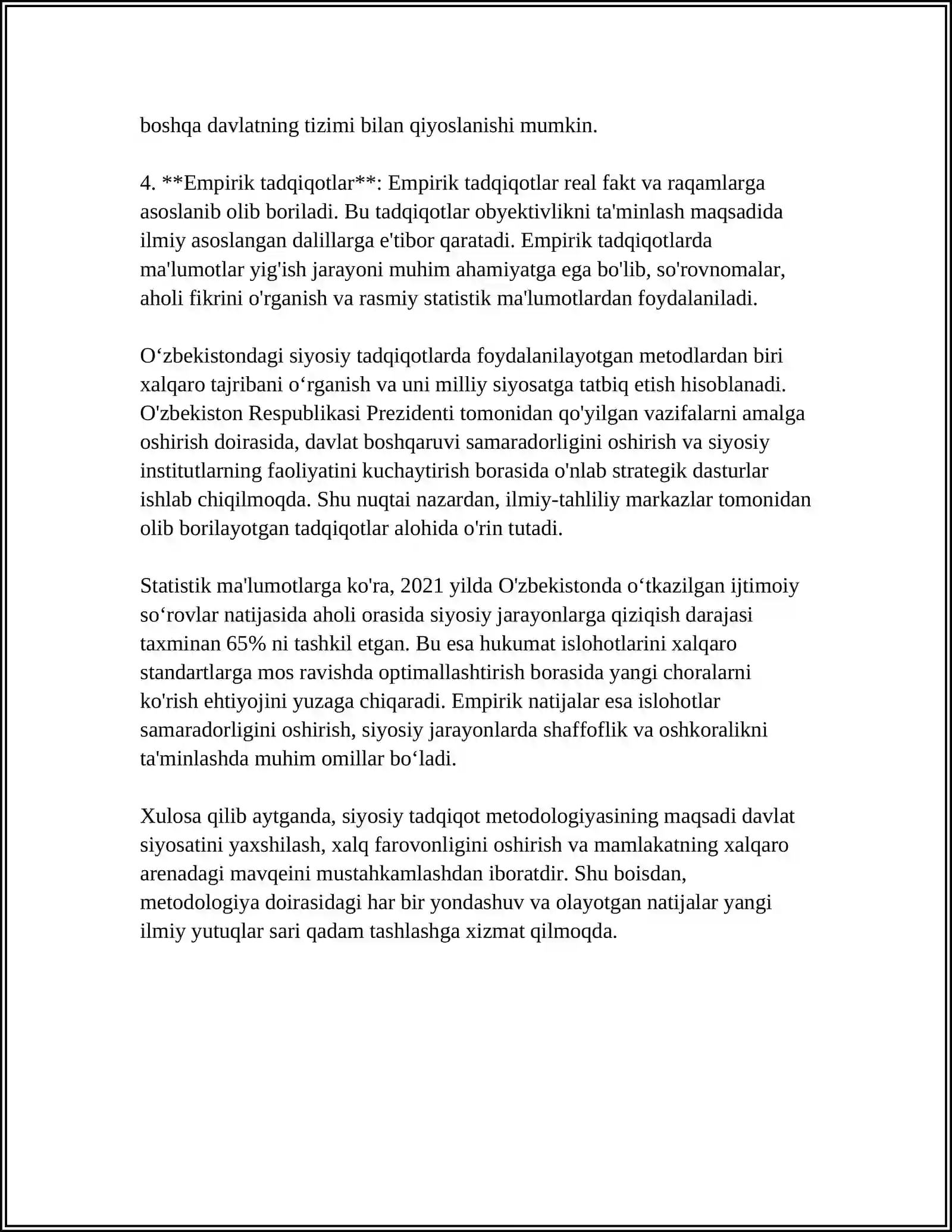 boshqa davlatning tizimi bilan qiyoslanishi mumkin.

4. **Empirik tadqiqotlar**: Empirik tadqiqotlar real fakt va raqamlarga asoslanib olib boriladi. Bu tadqiqotlar obyektivlikni ta'minlash maqsadida ilmiy asoslangan dalillarga e'tibor qaratadi. Empirik tadqiqotlarda ma'lumotlar yig'ish jarayoni muhim ahamiyatga ega bo'lib, so'rovnomalar, aholi fikrini o'rganish va rasmiy statistik ma'lumotlardan foydalaniladi.

O'zbekistondagi siyosiy tadqiqotlarda foydalanilayotgan metodlardan biri xalqaro tajribani o'rganish va uni milliy siyosatga tatbiq etish hisoblanadi. O'zbekiston Respublikasi Prezidenti tomonidan qo'yilgan vazifalarni amalga oshirish doirasida, davlat boshqaruvi samaradorligini oshirish va siyosiy institutlarning faoliyatini kuchaytirish borasida o'nlab strategik dasturlar ishlab chiqilmoqda. Shu nuqtai nazardan, ilmiy-tahliliy markazlar tomonidan olib borilayotgan tadqiqotlar alohida o'rin tutadi.

Statistik ma'lumotlarga ko'ra, 2021 yilda O'zbekistonda o'tkazilgan ijtimoiy so'rovlar natijasida aholi orasida siyosiy jarayonlarga qiziqish darajasi taxminan 65% ni tashkil etgan. Bu esa hukumat islohotlarini xalqaro standartlarga mos ravishda optimallashtirish borasida yangi choralarni ko'rish ehtiyojini yuzaga chiqaradi. Empirik natijalar esa islohotlar samaradorligini oshirish, siyosiy jarayonlarda shaffoflik va oshkoralikni ta'minlashda muhim omillar bo'ladi.

Xulosa qilib aytganda, siyosiy tadqiqot metodologiyasining maqsadi davlat siyosatini yaxshilash, xalq farovonligini oshirish va mamlakatning xalqaro arenadagi mavqeini mustahkamlashdan iboratdir. Shu boisdan, metodologiya doirasidagi har bir yondashuv va olayotgan natijalar yangi ilmiy yutuqlar sari qadam tashlashga xizmat qilmoqda.